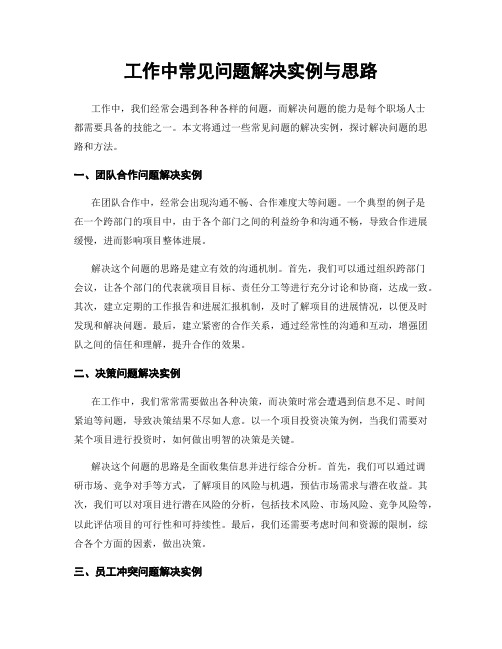 工作中常见问题解决实例与思路

工作中，我们经常会遇到各种各样的问题，而解决问题的能力是每个职场人士都需要具备的技能之一。本文将通过一些常见问题的解决实例，探讨解决问题的思路和方法。

一、团队合作问题解决实例

在团队合作中，经常会出现沟通不畅、合作难度大等问题。一个典型的例子是在一个跨部门的项目中，由于各个部门之间的利益纷争和沟通不畅，导致合作进展缓慢，进而影响项目整体进展。

解决这个问题的思路是建立有效的沟通机制。首先，我们可以通过组织跨部门会议，让各个部门的代表就项目目标、责任分工等进行充分讨论和协商，达成一致。其次，建立定期的工作报告和进展汇报机制，及时了解项目的进展情况，以便及时发现和解决问题。最后，建立紧密的合作关系，通过经常性的沟通和互动，增强团队之间的信任和理解，提升合作的效果。

二、决策问题解决实例

在工作中，我们常常需要做出各种决策，而决策时常会遭遇到信息不足、时间紧迫等问题，导致决策结果不尽如人意。以一个项目投资决策为例，当我们需要对某个项目进行投资时，如何做出明智的决策是关键。

解决这个问题的思路是全面收集信息并进行综合分析。首先，我们可以通过调研市场、竞争对手等方式，了解项目的风险与机遇，预估市场需求与潜在收益。其次，我们可以对项目进行潜在风险的分析，包括技术风险、市场风险、竞争风险等，以此评估项目的可行性和可持续性。最后，我们还需要考虑时间和资源的限制，综合各个方面的因素，做出决策。

三、员工冲突问题解决实例